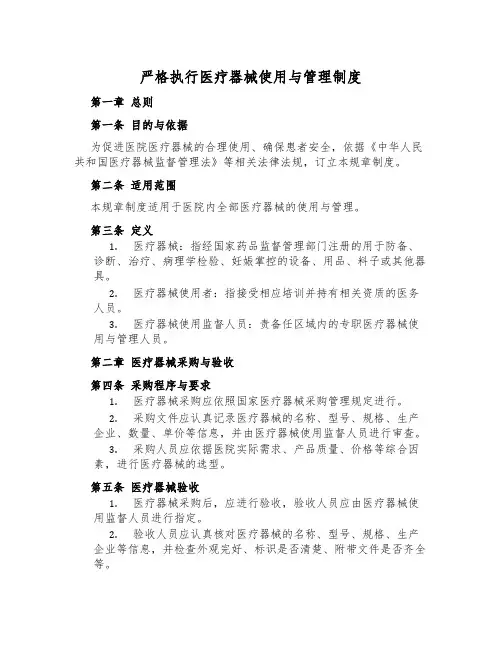 严格执行医疗器械使用与管理制度

第一章 总则

第一条 目的与依据

为促进医院医疗器械的合理使用、确保患者安全，依据《中华人民共和国医疗器械监督管理法》等相关法律法规，订立本规章制度。

第二条 适用范围

本规章制度适用于医院内全部医疗器械的使用与管理。

第三条 定义

1. 医疗器械：指经国家药品监督管理部门注册的用于防备、诊断、治疗、病理学检验、妊娠掌控的设备、用品、料子或其他器具。

2. 医疗器械使用者：指接受相应培训并持有相关资质的医务人员。

3. 医疗器械使用监督人员：责备任区域内的专职医疗器械使用与管理人员。

第二章 医疗器械采购与验收

第四条 采购程序与要求

1. 医疗器械采购应依照国家医疗器械采购管理规定进行。

2. 采购文件应认真记录医疗器械的名称、型号、规格、生产企业、数量、单价等信息，并由医疗器械使用监督人员进行审查。

3. 采购人员应依据医院实际需求、产品质量、价格等综合因素，进行医疗器械的选型。

第五条 医疗器械验收

1. 医疗器械采购后，应进行验收，验收人员应由医疗器械使用监督人员进行指定。

2. 验收人员应认真核对医疗器械的名称、型号、规格、生产企业等信息，并检查外观完好、标识是否清楚、附带文件是否齐全等。